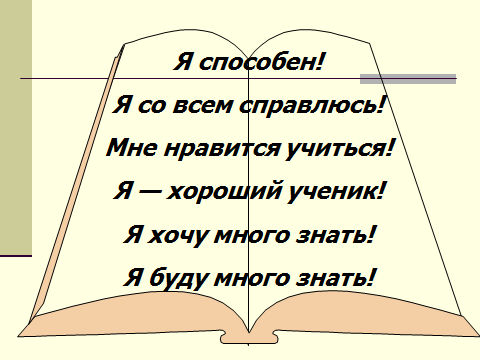 Я способен!

Я со всем справлюсь!

Мне нравится учиться!

Я — хороший ученик!

Я хочу много знать!

Я буду много знать!